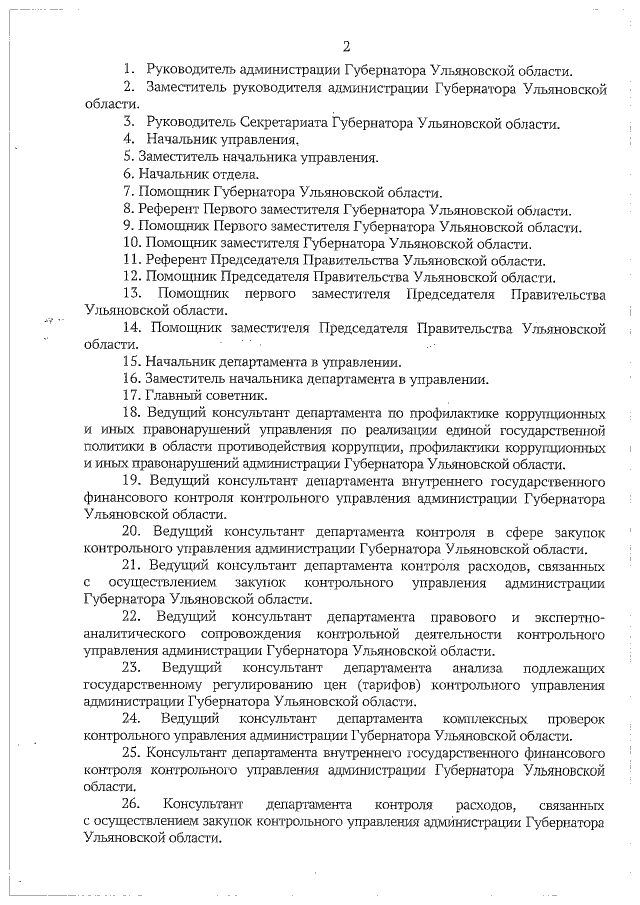 2

1. Руководитель администрации Губернатора Ульяновской области.

2. Заместитель руководителя администрации Губернатора Ульяновской области.

3. Руководитель Секретариата Губернатора Ульяновской области.

4. Начальник управления.

5. Заместитель начальника управления.

6. Начальник отдела.

7. Помощник Губернатора Ульяновской области.

8. Референт Первого заместителя Губернатора Ульяновской области.

9. Помощник Первого заместителя Губернатора Ульяновской области.

10. Помощник заместителя Губернатора Ульяновской области.

11. Референт Председателя Правительства Ульяновской области.

12. Помощник Председателя Правительства Ульяновской области.

13. Помощник первого заместителя Председателя Правительства Ульяновской области.

14. Помощник заместителя Председателя Правительства Ульяновской области.

15. Начальник департамента в управлении.

16. Заместитель начальника департамента в управлении.

17. Главный советник.

18. Ведущий консультант департамента по профилактике коррупционных и иных правонарушений управления по реализации единой государственной политики в области противодействия коррупции, профилактики коррупционных и иных правонарушений администрации Губернатора Ульяновской области.

19. Ведущий консультант департамента внутреннего государственного финансового контроля контрольного управления администрации Губернатора Ульяновской области.

20. Ведущий консультант департамента контроля в сфере закупок контрольного управления администрации Губернатора Ульяновской области.

21. Ведущий консультант департамента контроля расходов, связанных с осуществлением закупок контрольного управления администрации Губернатора Ульяновской области.

22. Ведущий консультант департамента правового и экспертно-аналитического сопровождения контрольной деятельности контрольного управления администрации Губернатора Ульяновской области.

23. Ведущий консультант департамента анализа подлежащих государственному регулированию цен (тарифов) контрольного управления администрации Губернатора Ульяновской области.

24. Ведущий консультант департамента комплексных проверок контрольного управления администрации Губернатора Ульяновской области.

25. Консультант департамента внутреннего государственного финансового контроля контрольного управления администрации Губернатора Ульяновской области.

26. Консультант департамента контроля расходов, связанных с осуществлением закупок контрольного управления администрации Губернатора Ульяновской области.